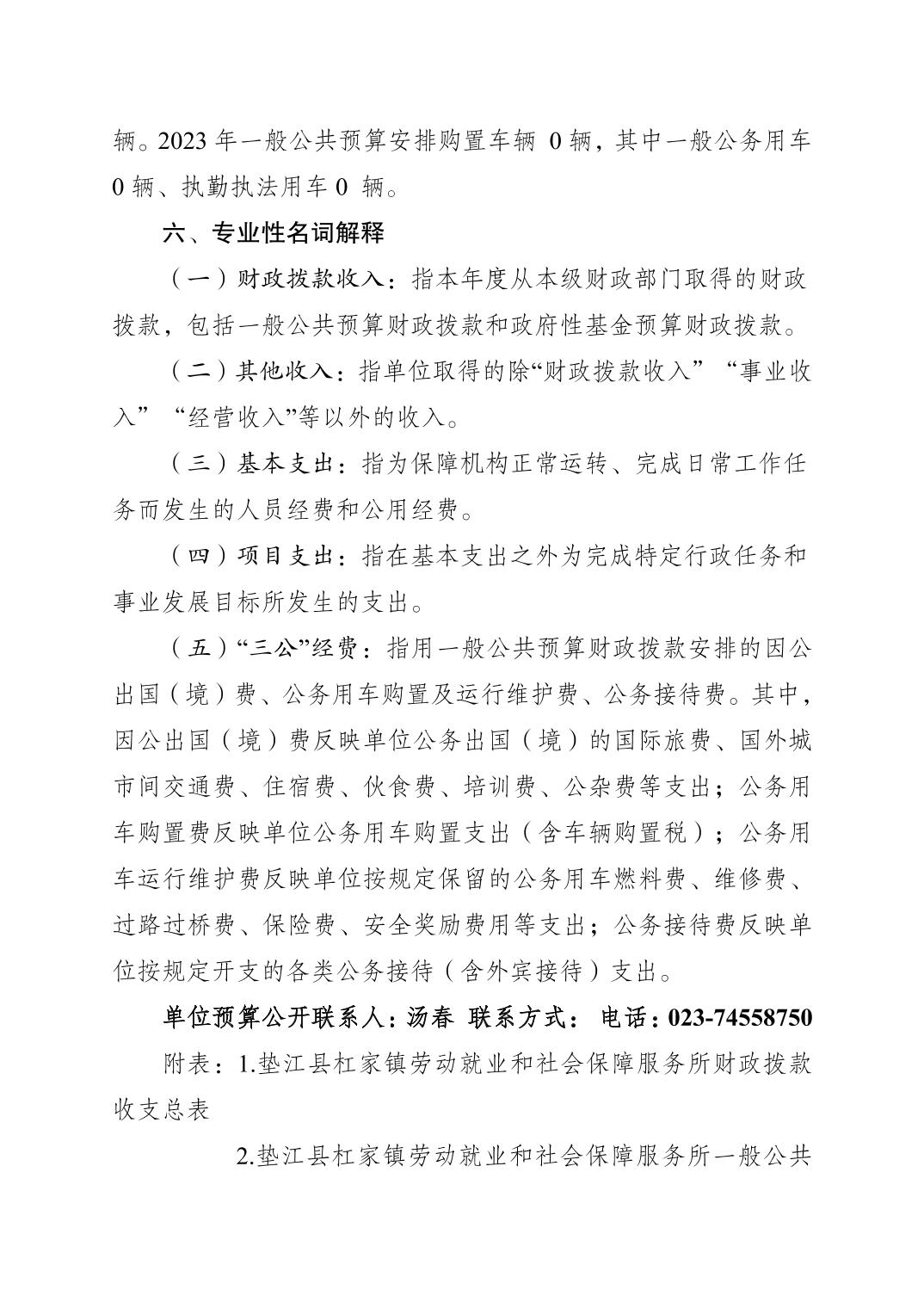 辆。2023 年一般公共预算安排购置车辆 0 辆，其中一般公务用车 0 辆、执勤执法用车 0 辆。

六、专业性名词解释

（一）财政拨款收入：指本年度从本级财政部门取得的财政拨款，包括一般公共预算财政拨款和政府性基金预算财政拨款。

（二）其他收入：指单位取得的除“财政拨款收入”“事业收入”“经营收入”等以外的收入。

（三）基本支出：指为保障机构正常运转、完成日常工作任务而发生的人员经费和公用经费。

（四）项目支出：指在基本支出之外为完成特定行政任务和事业发展目标所发生的支出。

（五）“三公”经费：指用一般公共预算财政拨款安排的因公出国（境）费、公务用车购置及运行维护费、公务接待费。其中，因公出国（境）费反映单位公务出国（境）的国际旅费、国外城市间交通费、住宿费、伙食费、培训费、公杂费等支出；公务用车购置费反映单位公务用车购置支出（含车辆购置税）；公务用车运行维护费反映单位按规定保留的公务用车燃料费、维修费、过路过桥费、保险费、安全奖励费用等支出；公务接待费反映单位按规定开支的各类公务接待（含外宾接待）支出。

单位预算公开联系人：汤春 联系方式： 电话：023-74558750

附表：1.垫江县杠家镇劳动就业和社会保障服务所财政拨款收支总表

2.垫江县杠家镇劳动就业和社会保障服务所一般公共